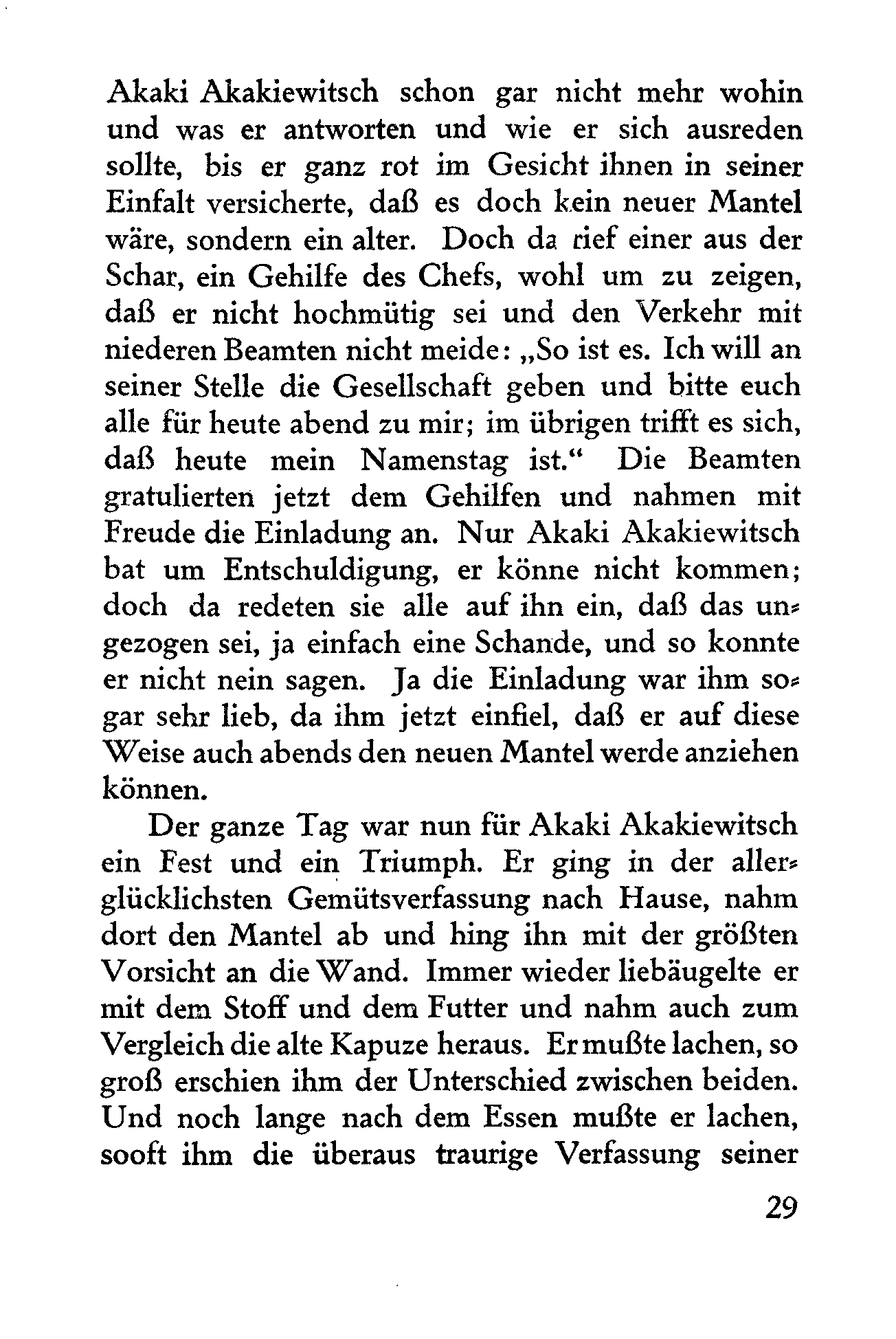 Akaki Akakiewitsch schon gar nicht mehr wohin und was er antworten und wie er sich ausreden sollte, bis er ganz rot im Gesicht ihnen in seiner Einfalt versicherte, daß es doch kein neuer Mantel wäre, sondern ein alter. Doch da rief einer aus der Schar, ein Gehilfe des Chefs, wohl um zu zeigen, daß er nicht hochmütig sei und den Verkehr mit niederen Beamten nicht meide: „So ist es. Ich will an seiner Stelle die Gesellschaft geben und bitte euch alle für heute abend zu mir; im übrigen trifft es sich, daß heute mein Namenstag ist.“ Die Beamten gratulierten jetzt dem Gehilfen und nahmen mit Freude die Einladung an. Nur Akaki Akakiewitsch bat um Entschuldigung, er könne nicht kommen; doch da redeten sie alle auf ihn ein, daß das ungezogen sei, ja einfach eine Schande, und so konnte er nicht nein sagen. Ja die Einladung war ihm sogar sehr lieb, da ihm jetzt einfiel, daß er auf diese Weise auch abends den neuen Mantel werde anziehen können.

Der ganze Tag war nun für Akaki Akakiewitsch ein Fest und ein Triumph. Er ging in der allerglücklichsten Gemütsverfassung nach Hause, nahm dort den Mantel ab und hing ihn mit der größten Vorsicht an die Wand. Immer wieder liebäugelte er mit dem Stoff und dem Futter und nahm auch zum Vergleich die alte Kapuze heraus. Er mußte lachen, so groß erschien ihm der Unterschied zwischen beiden. Und noch lange nach dem Essen mußte er lachen, sooft ihm die überaus traurige Verfassung seiner

29